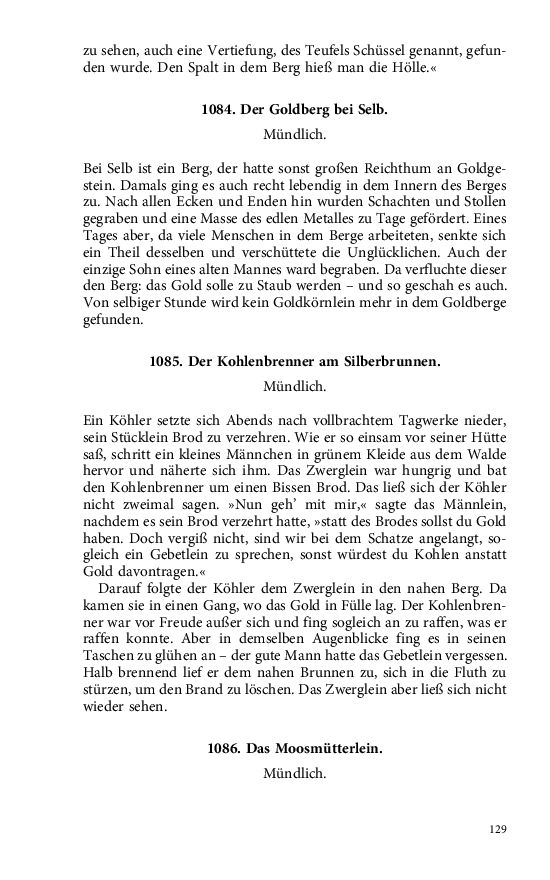 zu sehen, auch eine Vertiefung, des Teufels Schüssel genannt, gefunden wurde. Den Spalt in dem Berg hieß man die Hölle.«

1084. Der Goldberg bei Selb.

Mündlich.

Bei Selb ist ein Berg, der hatte sonst großen Reichthum an Goldgestein. Damals ging es auch recht lebendig in dem Innern des Berges zu. Nach allen Ecken und Enden hin wurden Schachten und Stollen gegraben und eine Masse des edlen Metalles zu Tage gefördert. Eines Tages aber, da viele Menschen in dem Berge arbeiteten, senkte sich ein Theil desselben und verschüttete die Unglücklichen. Auch der einzige Sohn eines alten Mannes ward begraben. Da verfluchte dieser den Berg: das Gold solle zu Staub werden – und so geschah es auch. Von selbiger Stunde wird kein Goldkörnlein mehr in dem Goldberge gefunden.

1085. Der Kohlenbrenner am Silberbrunnen.

Mündlich.

Ein Köhler setzte sich Abends nach vollbrachtem Tagwerke nieder, sein Stücklein Brod zu verzehren. Wie er so einsam vor seiner Hütte saß, schritt ein kleines Männchen in grünem Kleide aus dem Walde hervor und näherte sich ihm. Das Zwerglein war hungrig und bat den Kohlenbrenner um einen Bissen Brod. Das ließ sich der Köhler nicht zweimal sagen. »Nun geh' mit mir,« sagte das Männlein, nachdem es sein Brod verzehrt hatte, »statt des Brodes sollst du Gold haben. Doch vergiß nicht, sind wir bei dem Schatze angelangt, sogleich ein Gebetlein zu sprechen, sonst würdest du Kohlen anstatt Gold davontragen.«

Darauf folgte der Köhler dem Zwerglein in den nahen Berg. Da kamen sie in einen Gang, wo das Gold in Fülle lag. Der Kohlenbrenner war vor Freude außer sich und fing sogleich an zu raffen, was er raffen konnte. Aber in demselben Augenblicke fing es in seinen Taschen zu glühen an – der gute Mann hatte das Gebetlein vergessen. Halb brennend lief er dem nahen Brunnen zu, sich in die Fluth zu stürzen, um den Brand zu löschen. Das Zwerglein aber ließ sich nicht wieder sehen.

1086. Das Moosmütterlein.

Mündlich.

129